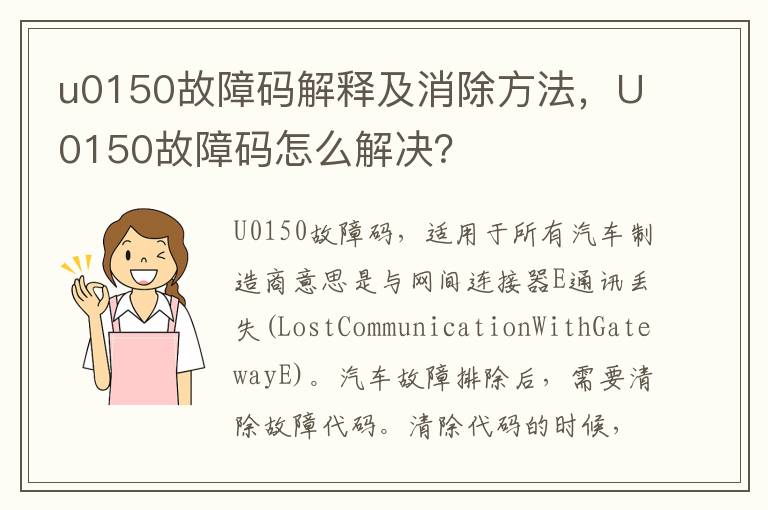 u0150故障码解释及消除方法，U0150故障码怎么解决？

U0150故障码，适用于所有汽车制造商意思是与网间连接器E通讯丢失(LostCommunicationWithGatewayE)。汽车故障排除后，需要清除故障代码。清除代码的时候，